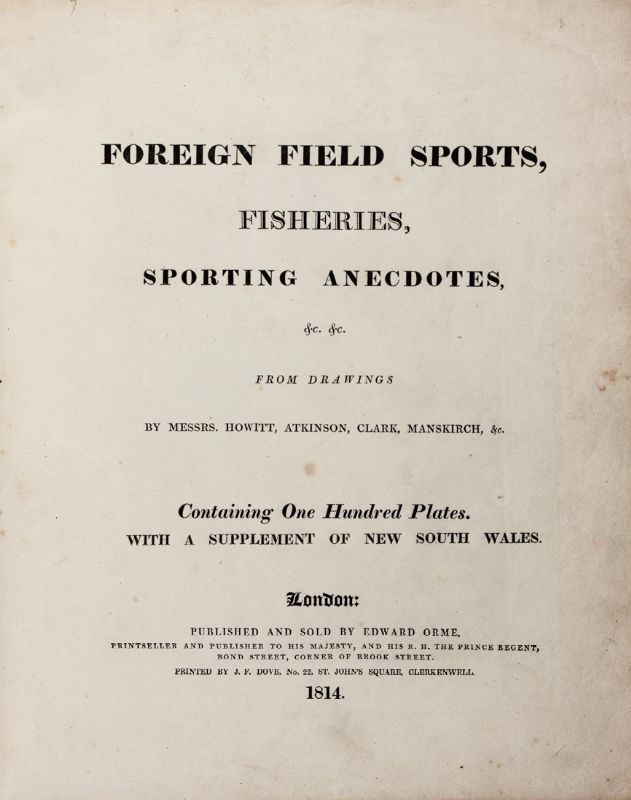 FOREIGN FIELD SPORTS,

FISHERIES,

SPORTING ANECDOTES,

&c. &c.

FROM DRAWINGS

BY MESSRS. HOWITT, ATKINSON, CLARK, MANSKIRCH, &c.

Containing One Hundred Plates.
WITH A SUPPLEMENT OF NEW SOUTH WALES.

London:

PUBLISHED AND SOLD BY EDWARD ORME,
PRINTSELLER AND PUBLISHER TO HIS MAJESTY, AND HIS R. H. THE PRINCE REGENT,
BOND STREET, CORNER OF BROOK STREET.
PRINTED BY J. F. DOVE, No. 22, ST. JOHN'S SQUARE, CLERKENWELL.
1814.